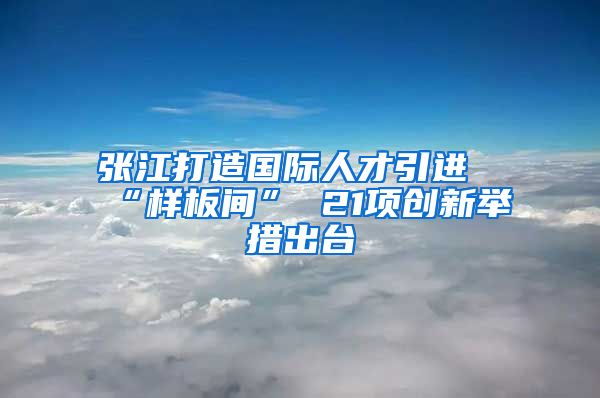 张江打造国际人才引进“样板间” 21项创新举措出台